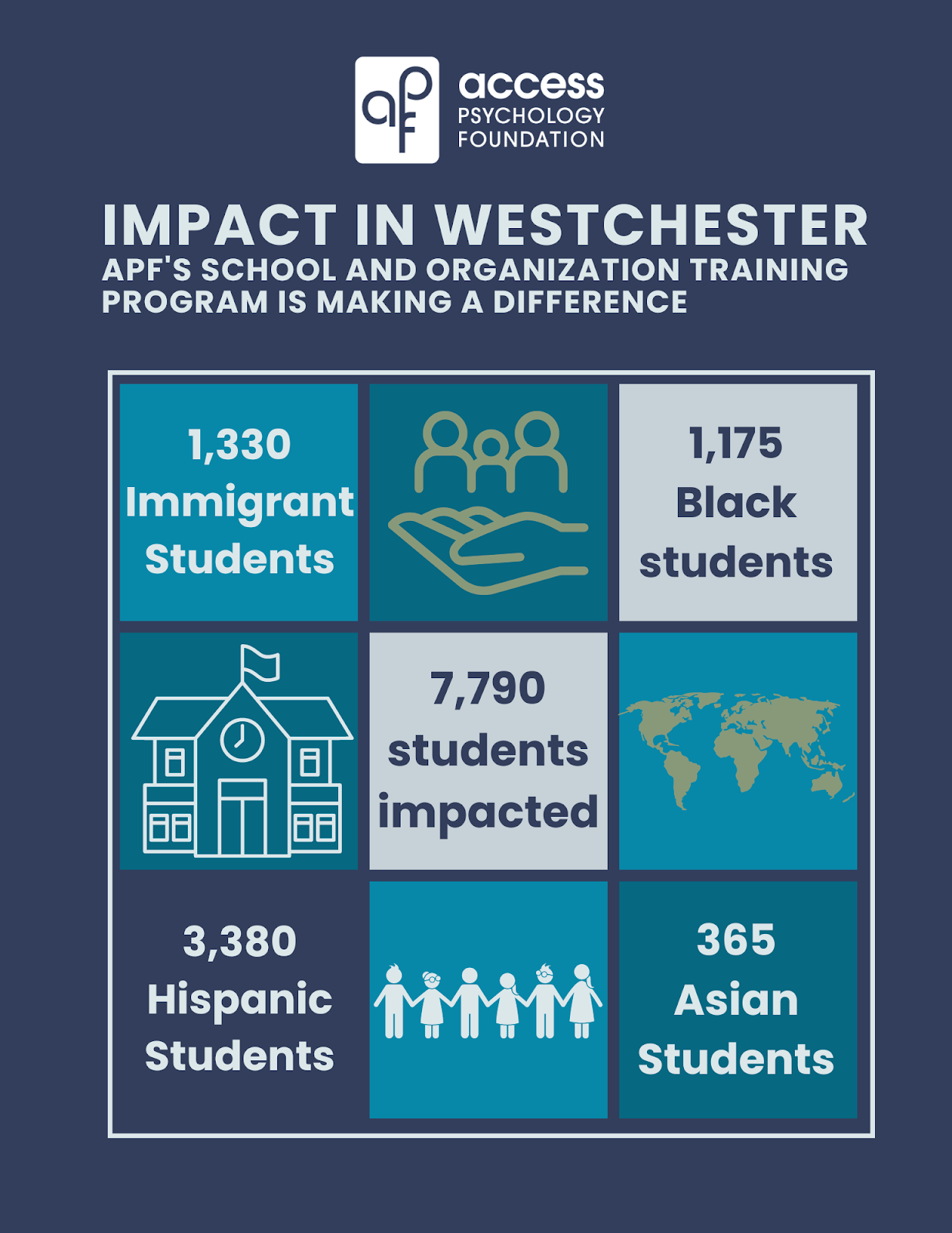 apf

access
PSYCHOLOGY
FOUNDATION

IMPACT IN WESTCHESTER
APF'S SCHOOL AND ORGANIZATION TRAINING PROGRAM IS MAKING A DIFFERENCE

1,330
Immigrant
Students

1,175
Black
students

7,790
students
impacted

3,380
Hispanic
Students

365
Asian
Students